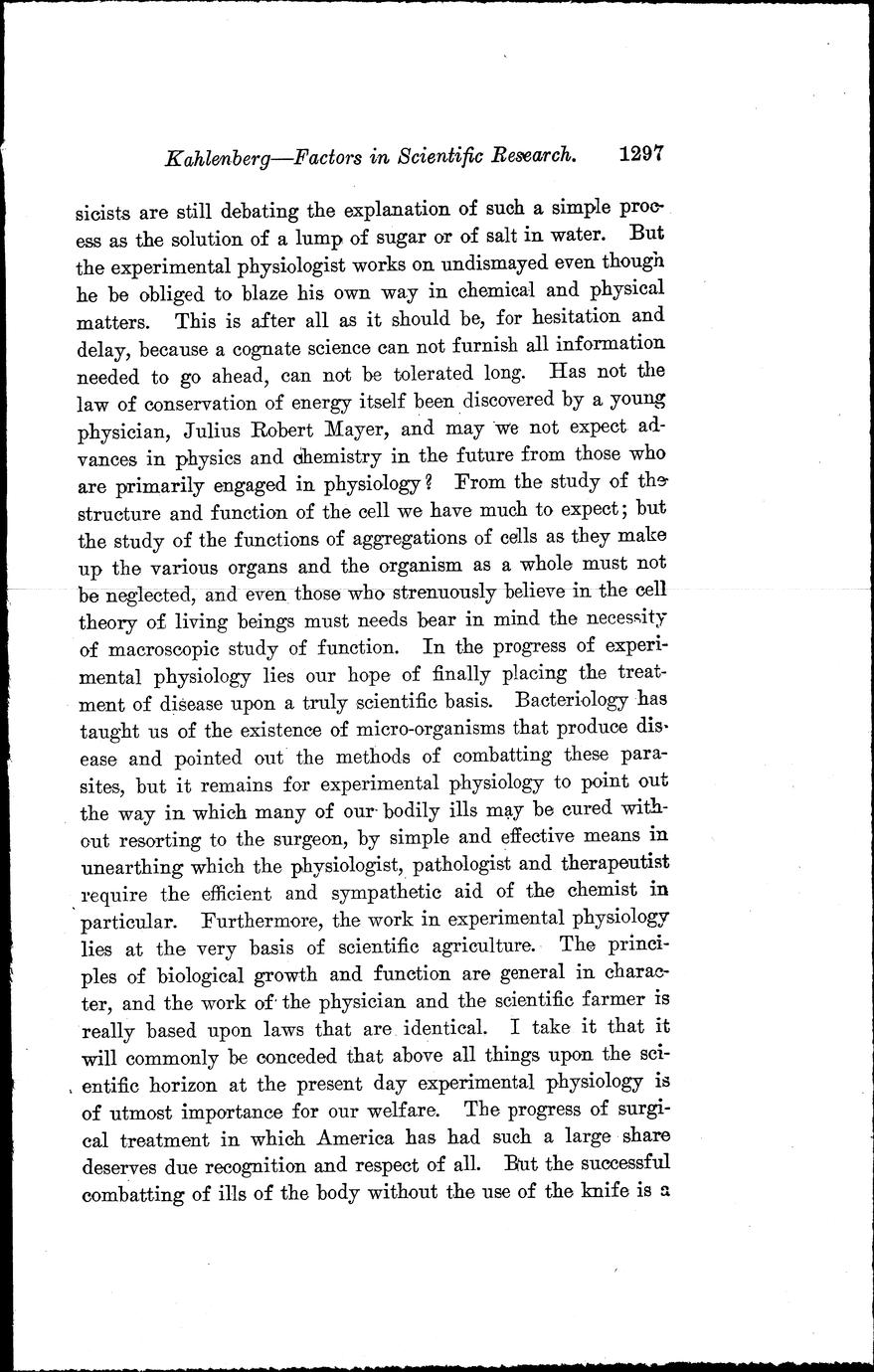 Kahlenberg—Factors in Scientific Research. 1297

sicists are still debating the explanation of such a simple process as the solution of a lump of sugar or of salt in water. But the experimental physiologist works on undismayed even though he be obliged to blaze his own way in chemical and physical matters. This is after all as it should be, for hesitation and delay, because a cognate science can not furnish all information needed to go ahead, can not be tolerated long. Has not the law of conservation of energy itself been discovered by a young physician, Julius Robert Mayer, and may we not expect advances in physics and chemistry in the future from those who are primarily engaged in physiology? From the study of the structure and function of the cell we have much to expect; but the study of the functions of aggregations of cells as they make up the various organs and the organism as a whole must not be neglected, and even those who strenuously believe in the cell theory of living beings must needs bear in mind the necessity of macroscopic study of function. In the progress of experimental physiology lies our hope of finally placing the treatment of disease upon a truly scientific basis. Bacteriology has taught us of the existence of micro-organisms that produce disease and pointed out the methods of combatting these parasites, but it remains for experimental physiology to point out the way in which many of our bodily ills may be cured without resorting to the surgeon, by simple and effective means in unearthing which the physiologist, pathologist and therapeutist require the efficient and sympathetic aid of the chemist in particular. Furthermore, the work in experimental physiology lies at the very basis of scientific agriculture. The principles of biological growth and function are general in character, and the work of the physician and the scientific farmer is really based upon laws that are identical. I take it that it will commonly be conceded that above all things upon the scientific horizon at the present day experimental physiology is of utmost importance for our welfare. The progress of surgical treatment in which America has had such a large share deserves due recognition and respect of all. But the successful combatting of ills of the body without the use of the knife is a